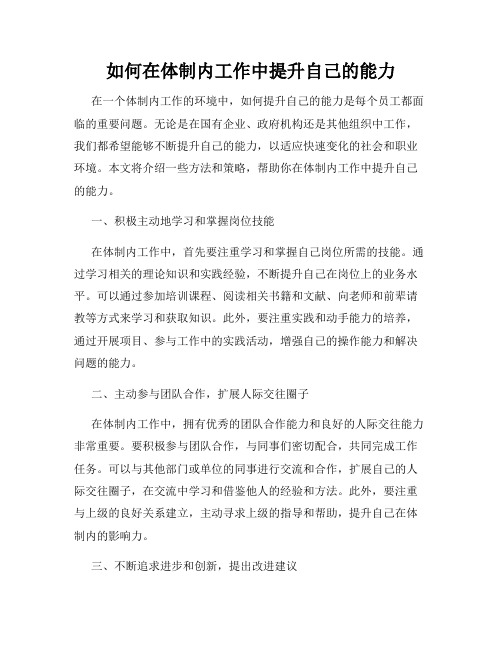 如何在体制内工作中提升自己的能力

在一个体制内工作的环境中，如何提升自己的能力是每个员工都面临的重要问题。无论是在国有企业、政府机构还是其他组织中工作，我们都希望能够不断提升自己的能力，以适应快速变化的社会和职业环境。本文将介绍一些方法和策略，帮助你在体制内工作中提升自己的能力。

一、积极主动地学习和掌握岗位技能

在体制内工作中，首先要注重学习和掌握自己岗位所需的技能。通过学习相关的理论知识和实践经验，不断提升自己在岗位上的业务水平。可以通过参加培训课程、阅读相关书籍和文献、向老师和前辈请教等方式来学习和获取知识。此外，要注重实践和动手能力的培养，通过开展项目、参与工作中的实践活动，增强自己的操作能力和解决问题的能力。

二、主动参与团队合作，扩展人际交往圈子

在体制内工作中，拥有优秀的团队合作能力和良好的人际交往能力非常重要。要积极参与团队合作，与同事们密切配合，共同完成工作任务。可以与其他部门或单位的同事进行交流和合作，扩展自己的人际交往圈子，在交流中学习和借鉴他人的经验和方法。此外，要注重与上级的良好关系建立，主动寻求上级的指导和帮助，提升自己在体制内的影响力。

三、不断追求进步和创新，提出改进建议